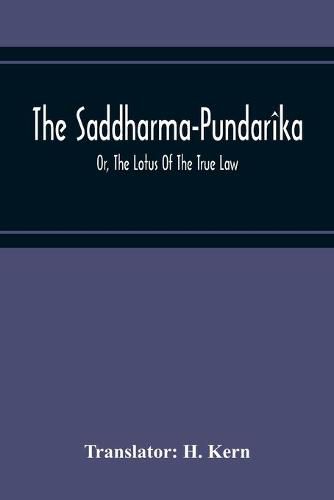 The Saddharma-Pundarîka

Or, The Lotus Of The True Law

Translator: H. Kern